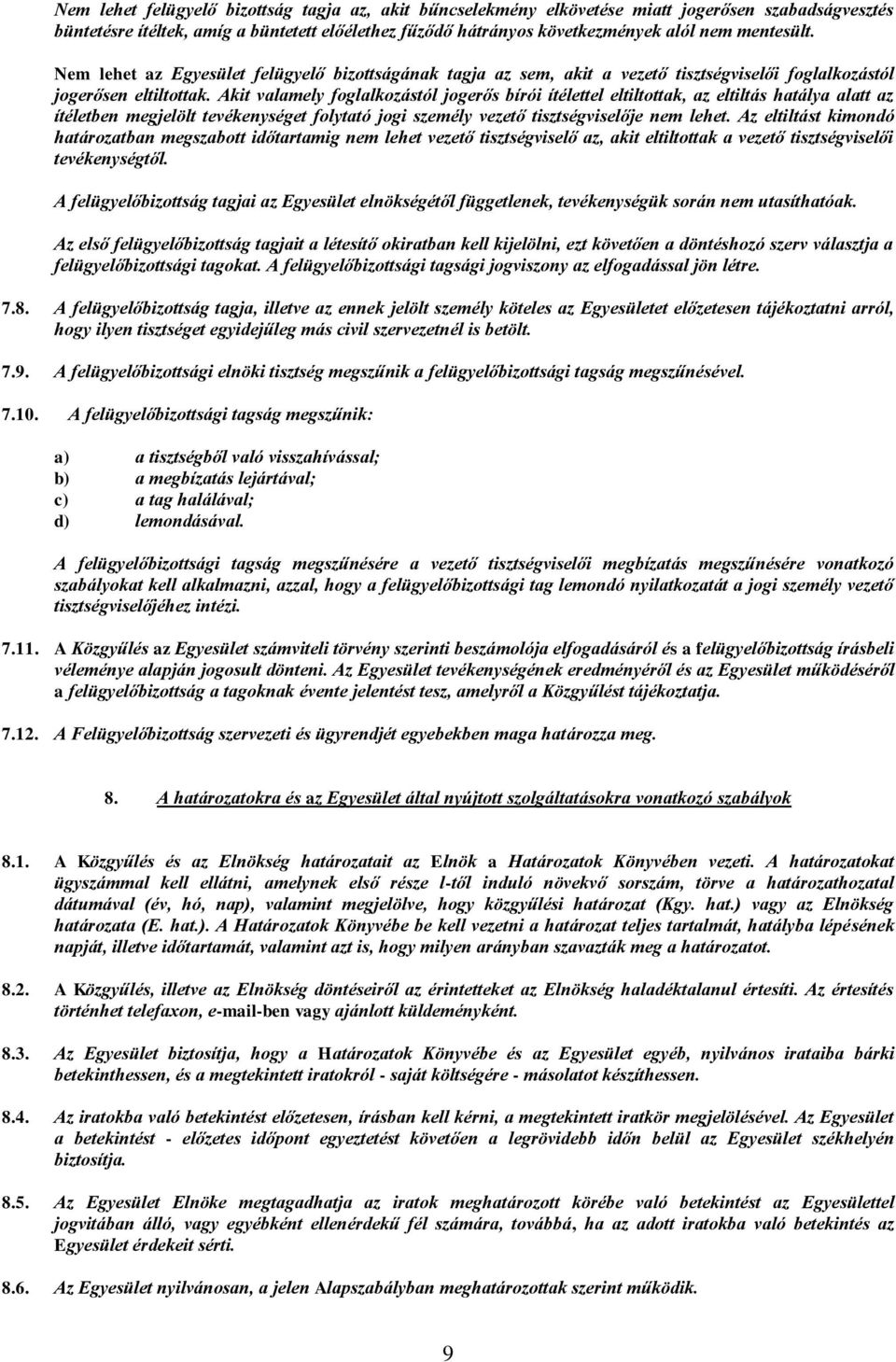 Nem lehet felügyelő bizottság tagja az, akit bűncselekmény elkövetése miatt jogerősen szabadságvesztés büntetésre ítéltek, amíg a büntetett előélethez fűződő hátrányos következmények alól nem mentesült.

Nem lehet az Egyesület felügyelő bizottságának tagja az sem, akit a vezető tisztségviselői foglalkozástól jogerősen eltiltottak. Akit valamely foglalkozástól jogerős bírói ítélettel eltiltottak, az eltiltás hatálya alatt az ítéletben megjelölt tevékenységet folytató jogi személy vezető tisztségviselője nem lehet. Az eltiltást kimondó határozatban megszabott időtartamig nem lehet vezető tisztségviselő az, akit eltiltottak a vezető tisztségviselői tevékenységtől.

A felügyelőbizottság tagjai az Egyesület elnökségétől függetlenek, tevékenységük során nem utasíthatóak.

Az első felügyelőbizottság tagjait a létesítő okiratban kell kijelölni, ezt követően a döntéshozó szerv választja a felügyelőbizottsági tagokat. A felügyelőbizottsági tagsági jogviszony az elfogadással jön létre.

7.8. A felügyelőbizottság tagja, illetve az ennek jelölt személy köteles az Egyesületet előzetesen tájékoztatni arról, hogy ilyen tisztséget egyidejűleg más civil szervezetnél is betölt.

7.9. A felügyelőbizottsági elnöki tisztség megszűnik a felügyelőbizottsági tagság megszűnésével.

7.10. A felügyelőbizottsági tagság megszűnik:

a) a tisztségből való visszahívással;
b) a megbízatás lejártával;
c) a tag halálával;
d) lemondásával.

A felügyelőbizottsági tagság megszűnésére a vezető tisztségviselői megbízatás megszűnésére vonatkozó szabályokat kell alkalmazni, azzal, hogy a felügyelőbizottsági tag lemondó nyilatkozatát a jogi személy vezető tisztségviselőjéhez intézi.

7.11. A Közgyűlés az Egyesület számviteli törvény szerinti beszámolója elfogadásáról és a felügyelőbizottság írásbeli véleménye alapján jogosult dönteni. Az Egyesület tevékenységének eredményéről és az Egyesület működéséről a felügyelőbizottság a tagoknak évente jelentést tesz, amelyről a Közgyűlést tájékoztatja.

7.12. A Felügyelőbizottság szervezeti és ügyrendjét egyebekben maga határozza meg.

8. A határozatokra és az Egyesület által nyújtott szolgáltatásokra vonatkozó szabályok

8.1. A Közgyűlés és az Elnökség határozatait az Elnök a Határozatok Könyvében vezeti. A határozatokat ügyszámmal kell ellátni, amelynek első része l-től induló növekvő sorszám, törve a határozathozatal dátumával (év, hó, nap), valamint megjelölve, hogy közgyűlési határozat (Kgy. hat.) vagy az Elnökség határozata (E. hat.). A Határozatok Könyvébe be kell vezetni a határozat teljes tartalmát, hatályba lépésének napját, illetve időtartamát, valamint azt is, hogy milyen arányban szavazták meg a határozatot.

8.2. A Közgyűlés, illetve az Elnökség döntéseiről az érintetteket az Elnökség haladéktalanul értesíti. Az értesítés történhet telefaxon, e-mail-ben vagy ajánlott küldeményként.

8.3. Az Egyesület biztosítja, hogy a Határozatok Könyvébe és az Egyesület egyéb, nyilvános irataiba bárki betekinthessen, és a megtekintett iratokról - saját költségére - másolatot készíthessen.

8.4. Az iratokba való betekintést előzetesen, írásban kell kérni, a megtekintett iratkör megjelölésével. Az Egyesület a betekintést - előzetes időpont egyeztetést követően a legrövidebb időn belül az Egyesület székhelyén biztosítja.

8.5. Az Egyesület Elnöke megtagadhatja az iratok meghatározott körébe való betekintést az Egyesülettel jogvitában álló, vagy egyébként ellenérdekű fél számára, továbbá, ha az adott iratokba való betekintés az Egyesület érdekeit sérti.

8.6. Az Egyesület nyilvánosan, a jelen Alapszabályban meghatározottak szerint működik.

9